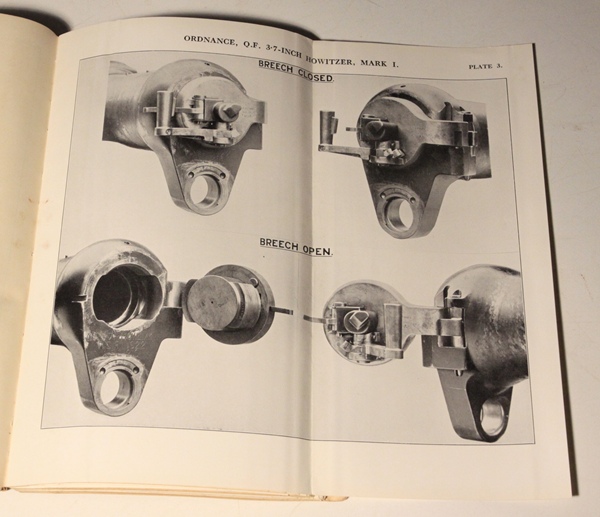 ORDNANCE, Q.F. 3·7-INCH HOWITZER, MARK I.

PLATE 3.

BREECH CLOSED.

BREECH OPEN.